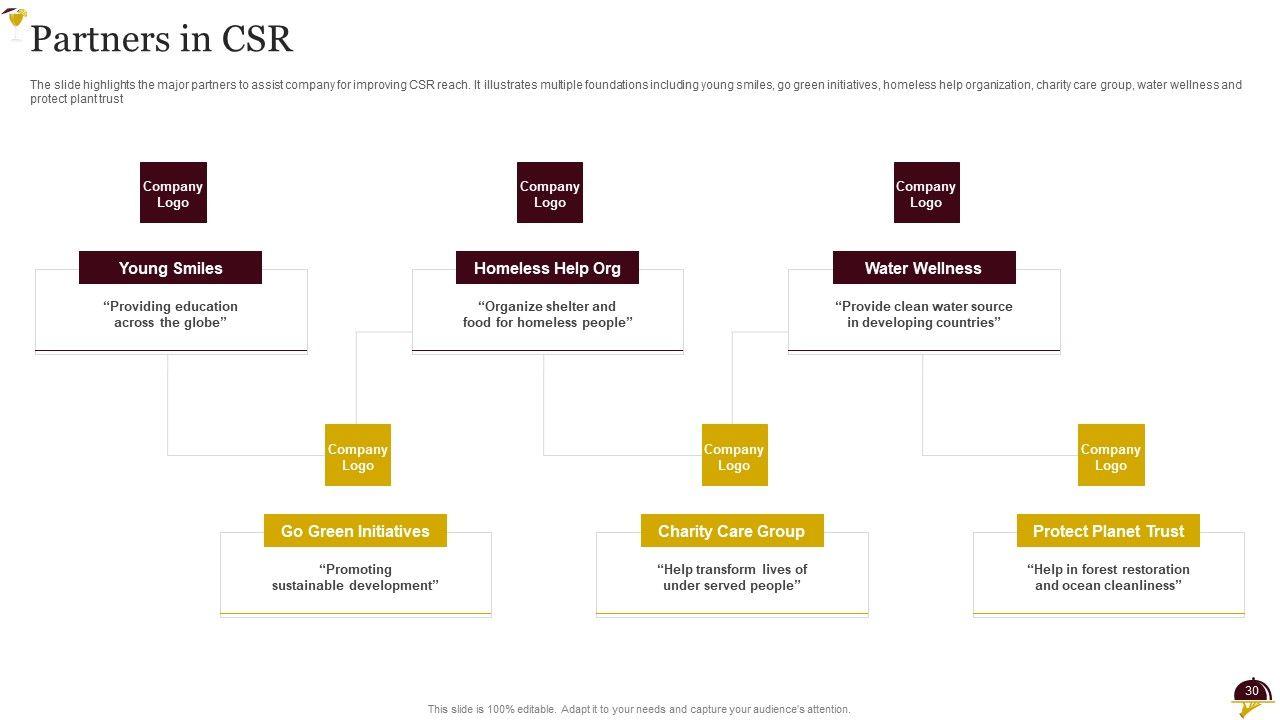 Partners in CSR

The slide highlights the major partners to assist company for improving CSR reach. It illustrates multiple foundations including young smiles, go green initiatives, homeless help organization, charity care group, water wellness and protect plant trust

Company Logo

Young Smiles

“Providing education across the globe”

Company Logo

Homeless Help Org

“Organize shelter and food for homeless people”

Company Logo

Water Wellness

“Provide clean water source in developing countries”

Company Logo

Go Green Initiatives

“Promoting sustainable development”

Company Logo

Charity Care Group

“Help transform lives of under served people”

Company Logo

Protect Planet Trust

“Help in forest restoration and ocean cleanliness”

This slide is 100% editable. Adapt it to your needs and capture your audience's attention.

30